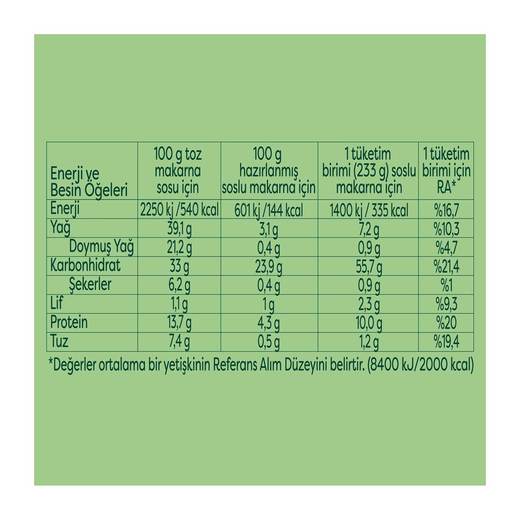 | Enerji ve Besin Öğeleri | 100 g toz makarna sosu için | 100 g hazırlanmış soslu makarna için | 1 tüketim birimi (233 g) soslu makarna için | 1 tüketim birimi için RA* |
|---|---|---|---|---|
| Enerji | 2250 kj /540 kcal | 601 kj /144 kcal | 1400 kj / 335 kcal | %16,7 |
| Yağ | 39,1 g | 3,1 g | 7,2 g | %10,3 |
| Doymuş Yağ | 21,2 g | 0,4 g | 0,9 g | %4,7 |
| Karbonhidrat | 33 g | 23,9 g | 55,7 g | %21,4 |
| Şekerler | 6,2 g | 0,4 g | 0,9 g | %1 |
| Lif | 1,1 g | 1 g | 2,3 g | %9,3 |
| Protein | 13,7 g | 4,3 g | 10,0 g | %20 |
| Tuz | 7,4 g | 0,5 g | 1,2 g | %19,4 |

*Değerler ortalama bir yetişkinin Referans Alım Düzeyini belirtir. (8400 kJ/2000 kcal)